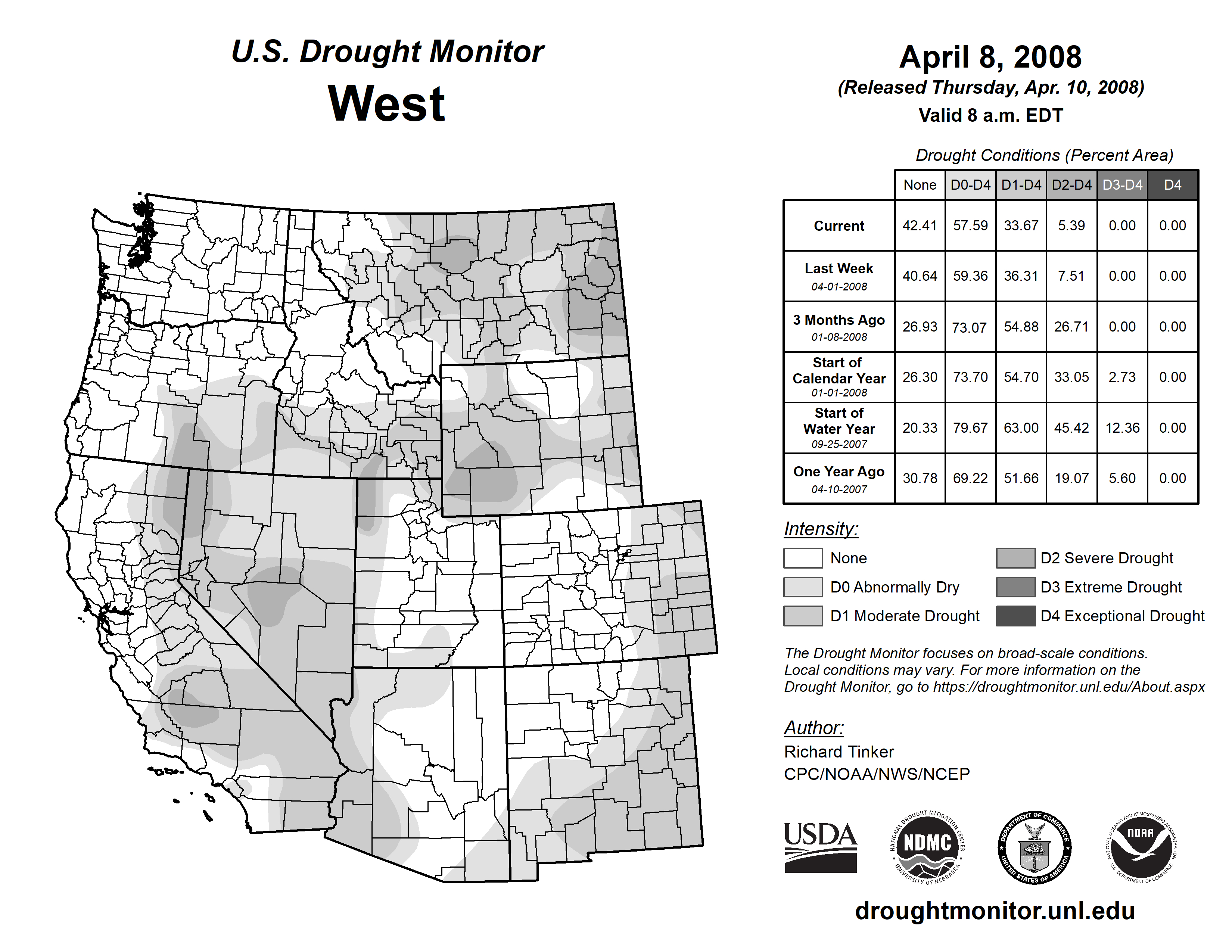 U.S. Drought Monitor
West

April 8, 2008
(Released Thursday, Apr. 10, 2008)
Valid 8 a.m. EDT

Drought Conditions (Percent Area)

| | None | D0-D4 | D1-D4 | D2-D4 | D3-D4 | D4 |
|---|---|---|---|---|---|---|
| Current | 42.41 | 57.59 | 33.67 | 5.39 | 0.00 | 0.00 |
| Last Week 04-01-2008 | 40.64 | 59.36 | 36.31 | 7.51 | 0.00 | 0.00 |
| 3 Months Ago 01-08-2008 | 26.93 | 73.07 | 54.88 | 26.71 | 0.00 | 0.00 |
| Start of Calendar Year 01-01-2008 | 26.30 | 73.70 | 54.70 | 33.05 | 2.73 | 0.00 |
| Start of Water Year 09-25-2007 | 20.33 | 79.67 | 63.00 | 45.42 | 12.36 | 0.00 |
| One Year Ago 04-10-2007 | 30.78 | 69.22 | 51.66 | 19.07 | 5.60 | 0.00 |

Intensity:
None
D0 Abnormally Dry
D1 Moderate Drought
D2 Severe Drought
D3 Extreme Drought
D4 Exceptional Drought

The Drought Monitor focuses on broad-scale conditions. Local conditions may vary. For more information on the Drought Monitor, go to https://droughtmonitor.unl.edu/About.aspx

Author:
Richard Tinker
CPC/NOAA/NWS/NCEP

USDA
NATIONAL DROUGHT MITIGATION CENTER NDMC UNIVERSITY OF NEBRASKA
DEPARTMENT OF COMMERCE UNITED STATES OF AMERICA
NATIONAL OCEANIC AND ATMOSPHERIC ADMINISTRATION NOAA U.S. DEPARTMENT OF COMMERCE

droughtmonitor.unl.edu